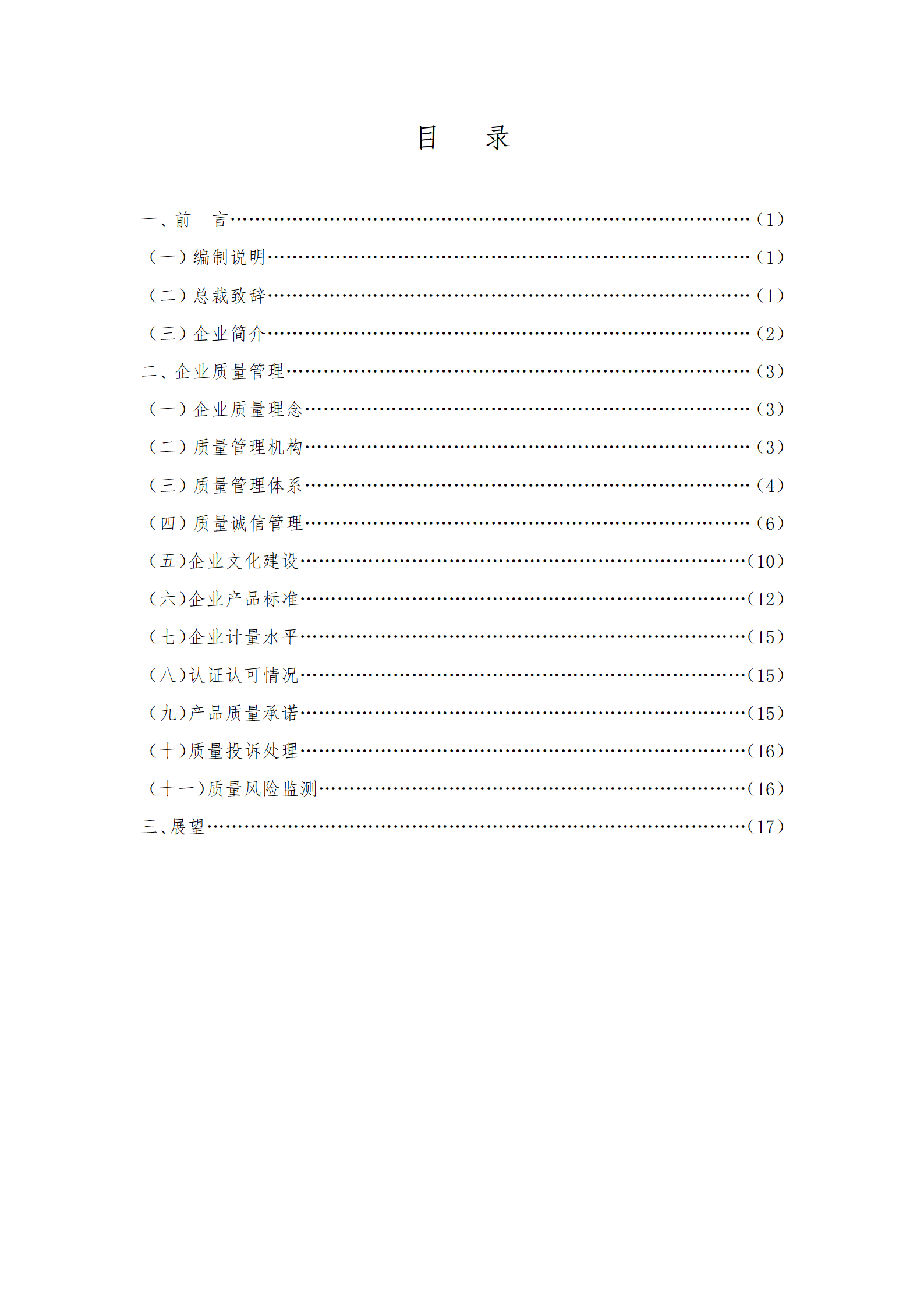 目 录

一、前 言（1）

（一）编制说明（1）

（二）总裁致辞（1）

（三）企业简介（2）

二、企业质量管理（3）

（一）企业质量理念（3）

（二）质量管理机构（3）

（三）质量管理体系（4）

（四）质量诚信管理（6）

（五）企业文化建设（10）

（六）企业产品标准（12）

（七）企业计量水平（15）

（八）认证认可情况（15）

（九）产品质量承诺（15）

（十）质量投诉处理（16）

（十一）质量风险监测（16）

三、展望（17）